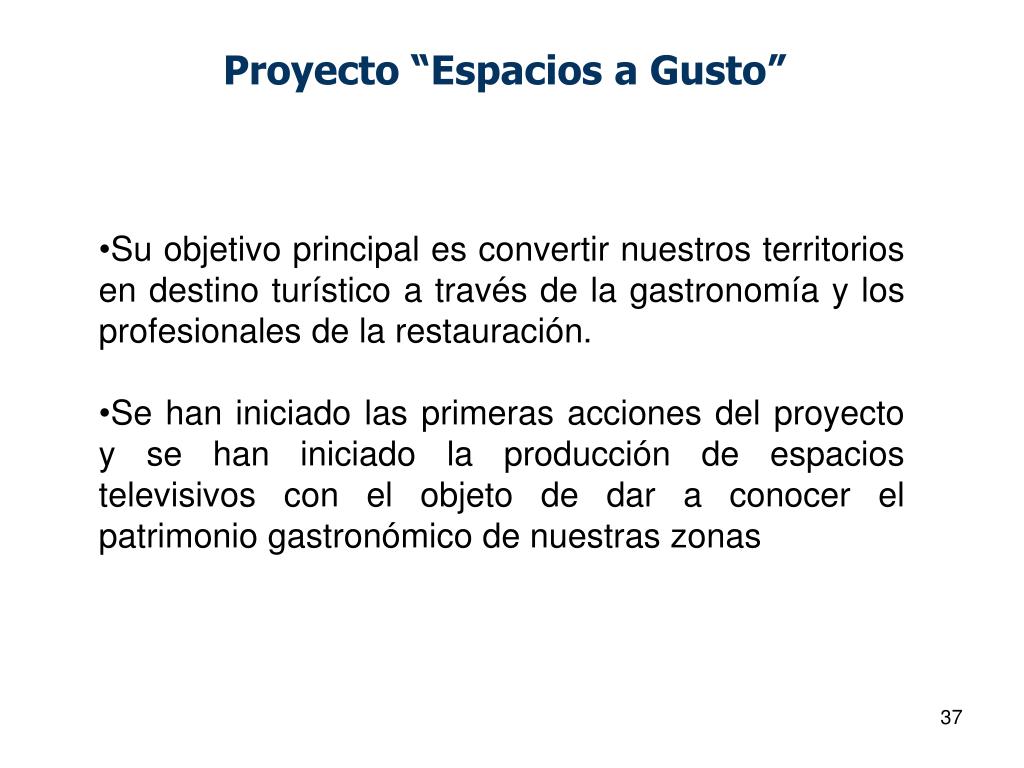 Proyecto “Espacios a Gusto”

•Su objetivo principal es convertir nuestros territorios en destino turístico a través de la gastronomía y los profesionales de la restauración.

•Se han iniciado las primeras acciones del proyecto y se han iniciado la producción de espacios televisivos con el objeto de dar a conocer el patrimonio gastronómico de nuestras zonas

37